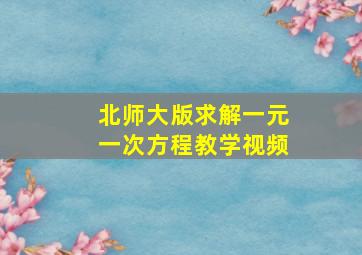 北师大版求解一元一次方程教学视频